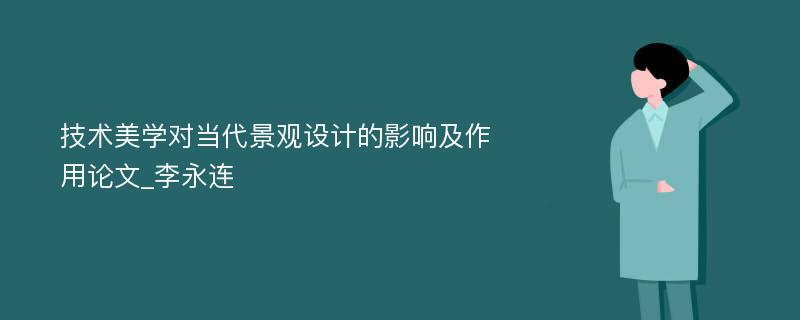 技术美学对当代景观设计的影响及作用论文_李永连